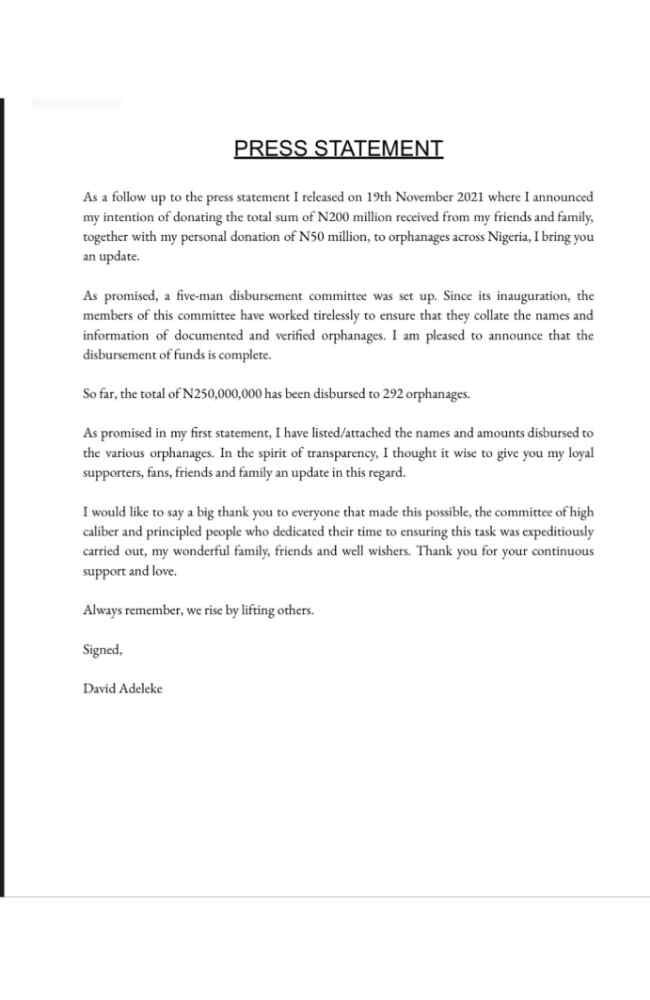 PRESS STATEMENT

As a follow up to the press statement I released on 19th November 2021 where I announced my intention of donating the total sum of N200 million received from my friends and family, together with my personal donation of N50 million, to orphanages across Nigeria, I bring you an update.

As promised, a five-man disbursement committee was set up. Since its inauguration, the members of this committee have worked tirelessly to ensure that they collate the names and information of documented and verified orphanages. I am pleased to announce that the disbursement of funds is complete.

So far, the total of N250,000,000 has been disbursed to 292 orphanages.

As promised in my first statement, I have listed/attached the names and amounts disbursed to the various orphanages. In the spirit of transparency, I thought it wise to give you my loyal supporters, fans, friends and family an update in this regard.

I would like to say a big thank you to everyone that made this possible, the committee of high caliber and principled people who dedicated their time to ensuring this task was expeditiously carried out, my wonderful family, friends and well wishers. Thank you for your continuous support and love.

Always remember, we rise by lifting others.

Signed,

David Adeleke